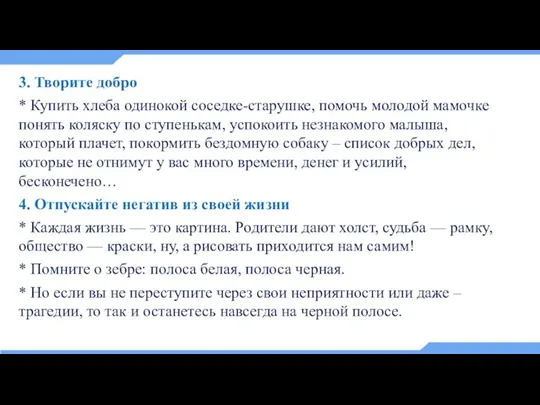 3. Творите добро

* Купить хлеба одинокой соседке-старушке, помочь молодой мамочке понять коляску по ступенькам, успокоить незнакомого малыша, который плачет, покормить бездомную собаку – список добрых дел, которые не отнимут у вас много времени, денег и усилий, бесконечено…

4. Отпускайте негатив из своей жизни

* Каждая жизнь — это картина. Родители дают холст, судьба — рамку, общество — краски, ну, а рисовать приходится нам самим!

* Помните о зебре: полоса белая, полоса черная.

* Но если вы не переступите через свои неприятности или даже – трагедии, то так и останетесь навсегда на черной полосе.